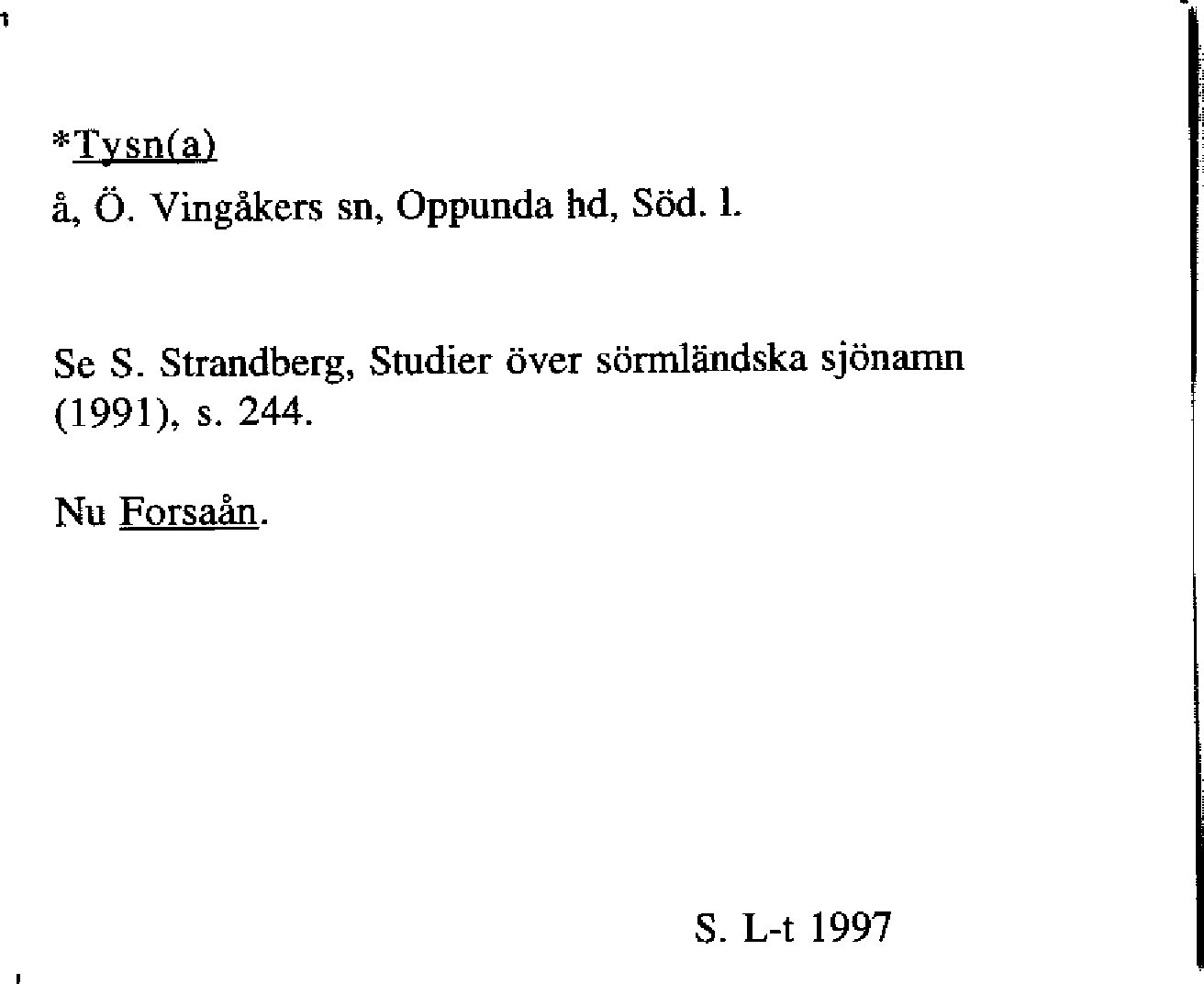 *Tysn(a)

å, Ö. Vingåkers sn, Oppunda hd, Söd. l.

Se S. Strandberg, Studier över sörmländska sjönamn (1991), s. 244.

Nu Forsaån.

S. L-t 1997